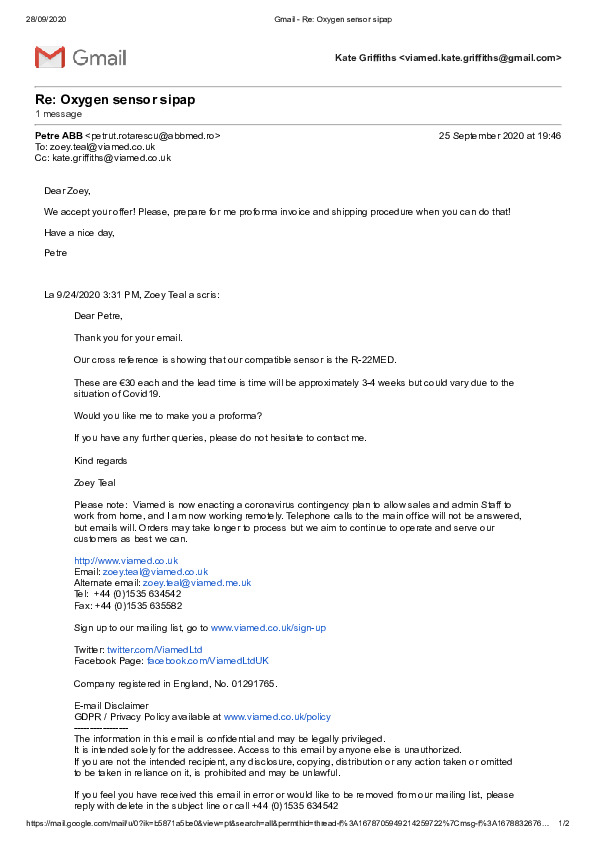 28/09/2020 Gmail - Re: Oxygen sensor sipap

Gmail

Kate Griffiths <viamed.kate.griffiths@gmail.com>

Re: Oxygen sensor sipap
1 message

Petre ABB <petrut.rotarescu@abbmed.ro> 25 September 2020 at 19:46
To: zoey.teal@viamed.co.uk
Cc: kate.griffiths@viamed.co.uk

Dear Zoey,

We accept your offer! Please, prepare for me proforma invoice and shipping procedure when you can do that!

Have a nice day,

Petre

La 9/24/2020 3:31 PM, Zoey Teal a scris:

Dear Petre,

Thank you for your email.

Our cross reference is showing that our compatible sensor is the R-22MED.

These are €30 each and the lead time is time will be approximately 3-4 weeks but could vary due to the situation of Covid19.

Would you like me to make you a proforma?

If you have any further queries, please do not hesitate to contact me.

Kind regards

Zoey Teal

Please note: Viamed is now enacting a coronavirus contingency plan to allow sales and admin Staff to work from home, and I am now working remotely. Telephone calls to the main office will not be answered, but emails will. Orders may take longer to process but we aim to continue to operate and serve our customers as best we can.

http://www.viamed.co.uk
Email: zoey.teal@viamed.co.uk
Alternate email: zoey.teal@viamed.me.uk
Tel: +44 (0)1535 634542
Fax: +44 (0)1535 635582

Sign up to our mailing list, go to www.viamed.co.uk/sign-up

Twitter: twitter.com/ViamedLtd
Facebook Page: facebook.com/ViamedLtdUK

Company registered in England, No. 01291765.

E-mail Disclaimer
GDPR / Privacy Policy available at www.viamed.co.uk/policy
----------------
The information in this email is confidential and may be legally privileged.
It is intended solely for the addressee. Access to this email by anyone else is unauthorized.
If you are not the intended recipient, any disclosure, copying, distribution or any action taken or omitted to be taken in reliance on it, is prohibited and may be unlawful.

If you feel you have received this email in error or would like to be removed from our mailing list, please reply with delete in the subject line or call +44 (0)1535 634542

https://mail.google.com/mail/u/0?ik=b5871a5be0&view=pt&search=all&permthid=thread-f%3A1678705949214259722%7Cmsg-f%3A1678832676... 1/2